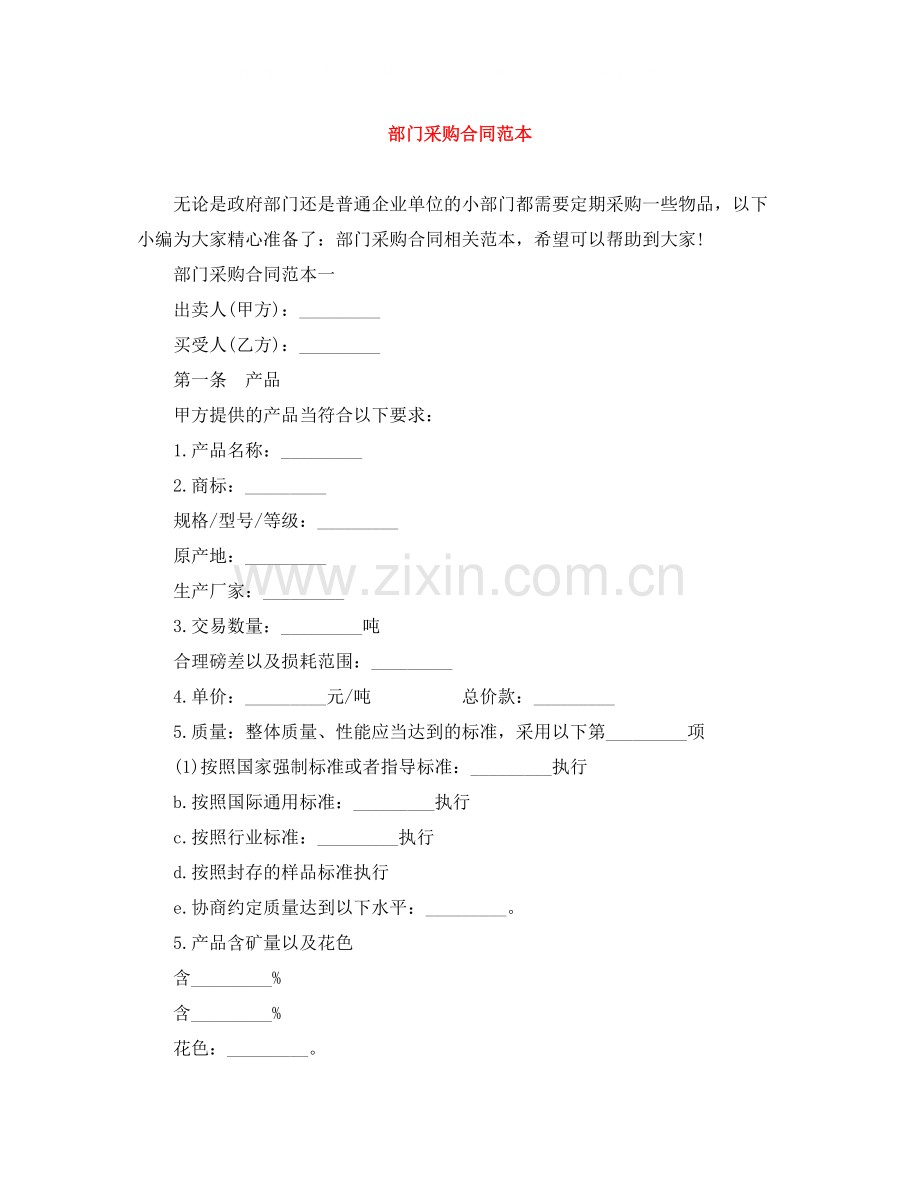 部门采购合同范本

无论是政府部门还是普通企业单位的小部门都需要定期采购一些物品，以下小编为大家精心准备了：部门采购合同相关范本，希望可以帮助到大家!

部门采购合同范本一

出卖人(甲方)：_________

买受人(乙方)：_________

第一条　产品

甲方提供的产品当符合以下要求：

1.产品名称：_________

2.商标：_________

规格/型号/等级：_________

原产地：_________

生产厂家：_________

3.交易数量：_________吨

合理磅差以及损耗范围：_________

4.单价：_________元/吨　　　　总价款：_________

5.质量：整体质量、性能应当达到的标准，采用以下第_________项

(1)按照国家强制标准或者指导标准：_________执行

b.按照国际通用标准：_________执行

c.按照行业标准：_________执行

d.按照封存的样品标准执行

e.协商约定质量达到以下水平：_________。

5.产品含矿量以及花色

含_________%

含_________%

花色：_________。

www.zixin.com.cn